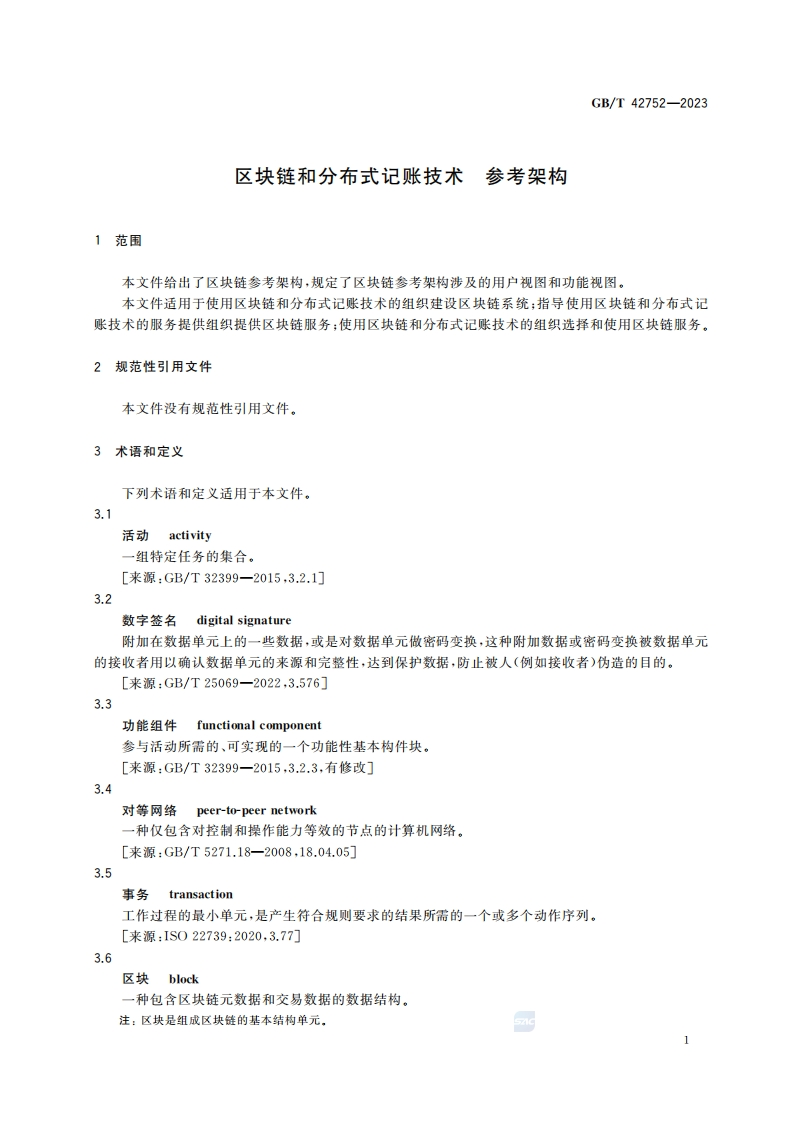 GB/T 42752—2023

区块链和分布式记账技术　参考架构

1　范围

本文件给出了区块链参考架构，规定了区块链参考架构涉及的用户视图和功能视图。

本文件适用于使用区块链和分布式记账技术的组织建设区块链系统；指导使用区块链和分布式记账技术的服务提供组织提供区块链服务；使用区块链和分布式记账技术的组织选择和使用区块链服务。

2　规范性引用文件

本文件没有规范性引用文件。

3　术语和定义

下列术语和定义适用于本文件。

3.1

活动　activity

一组特定任务的集合。

［来源：GB/T 32399—2015，3.2.1］

3.2

数字签名　digital signature

附加在数据单元上的一些数据，或是对数据单元做密码变换，这种附加数据或密码变换被数据单元的接收者用以确认数据单元的来源和完整性，达到保护数据，防止被人（例如接收者）伪造的目的。

［来源：GB/T 25069—2022，3.576］

3.3

功能组件　functional component

参与活动所需的、可实现的一个功能性基本构件块。

［来源：GB/T 32399—2015，3.2.3，有修改］

3.4

对等网络　peer-to-peer network

一种仅包含对控制和操作能力等效的节点的计算机网络。

［来源：GB/T 5271.18—2008，18.04.05］

3.5

事务　transaction

工作过程的最小单元，是产生符合规则要求的结果所需的一个或多个动作序列。

［来源：ISO 22739：2020，3.77］

3.6

区块　block

一种包含区块链元数据和交易数据的数据结构。

注：区块是组成区块链的基本结构单元。

1